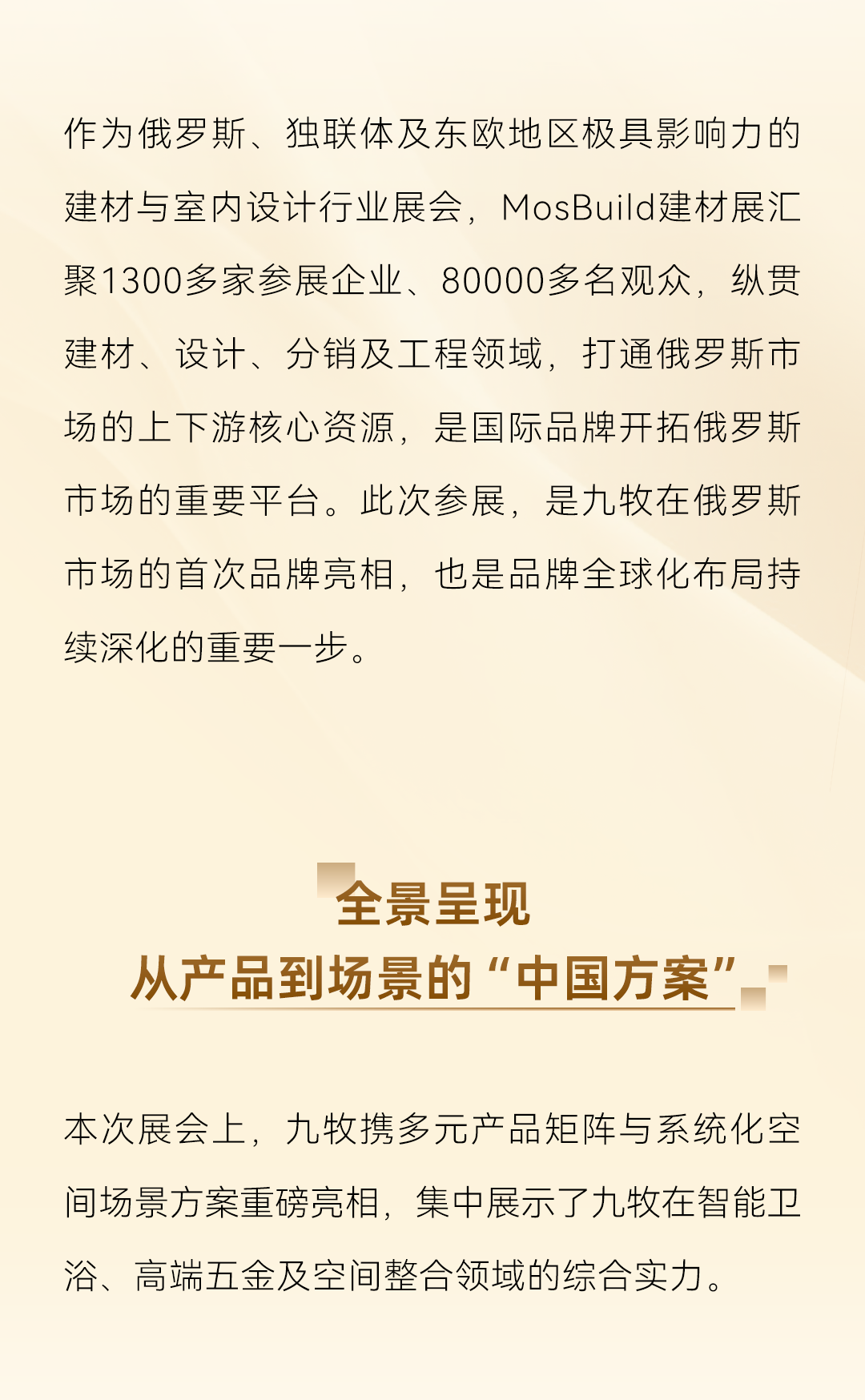 作为俄罗斯、独联体及东欧地区极具影响力的建材与室内设计行业展会，MosBuild建材展汇聚1300多家参展企业、80000多名观众，纵贯建材、设计、分销及工程领域，打通俄罗斯市场的上下游核心资源，是国际品牌开拓俄罗斯市场的重要平台。此次参展，是九牧在俄罗斯市场的首次品牌亮相，也是品牌全球化布局持续深化的重要一步。

全景呈现
从产品到场景的“中国方案”

本次展会上，九牧携多元产品矩阵与系统化空间场景方案重磅亮相，集中展示了九牧在智能卫浴、高端五金及空间整合领域的综合实力。